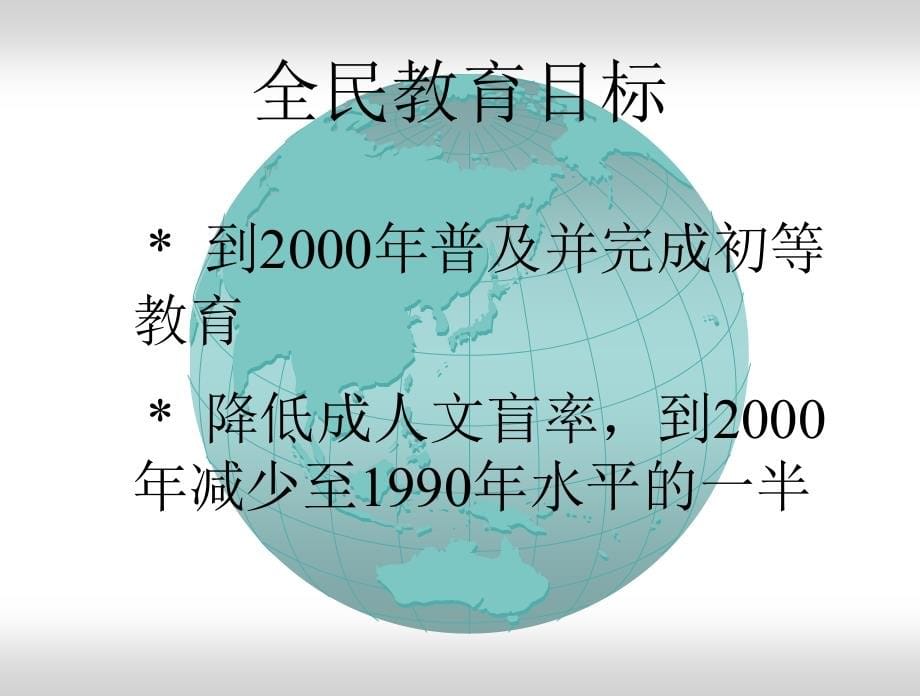 全民教育目标

＊ 到2000年普及并完成初等教育

＊ 降低成人文盲率，到2000年减少至1990年水平的一半